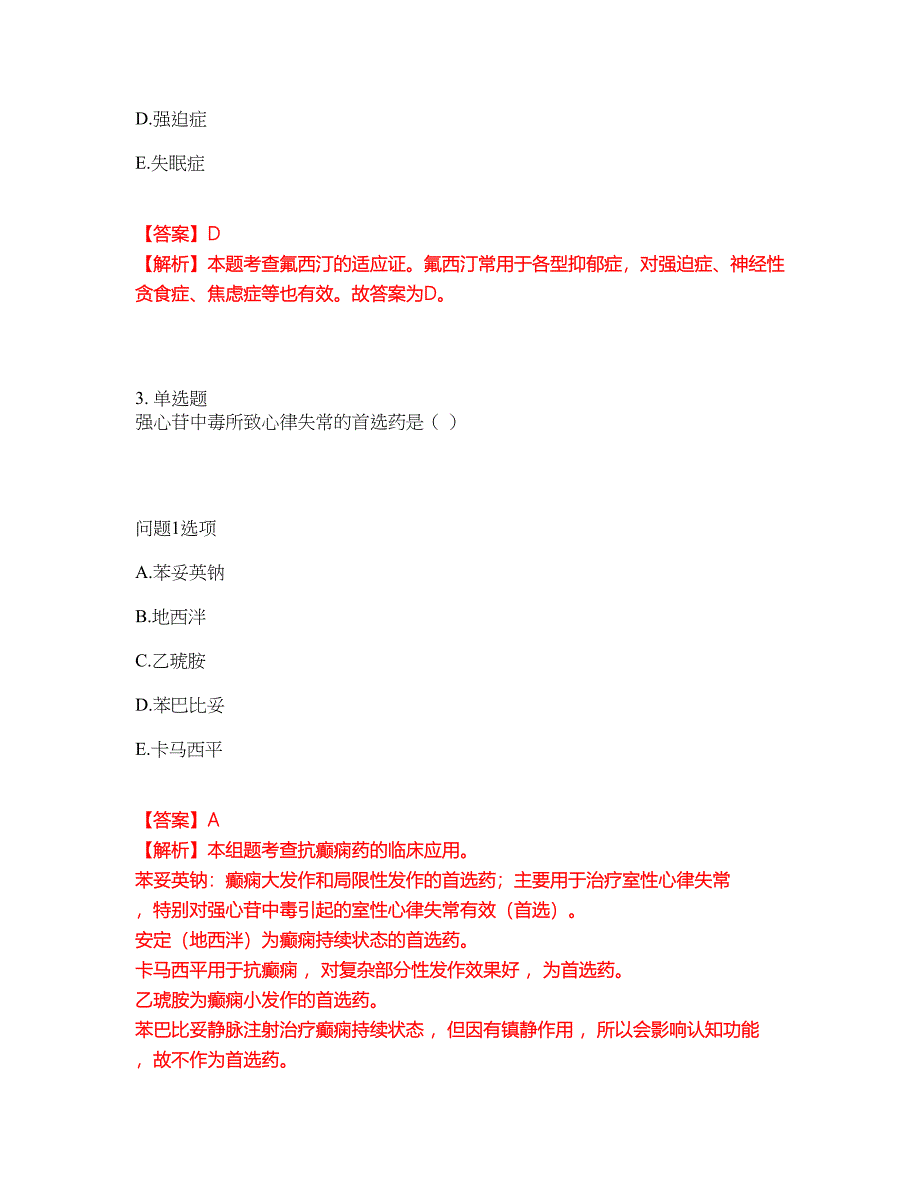 D.强迫症

E.失眠症

【答案】D
【解析】本题考查氟西汀的适应证。氟西汀常用于各型抑郁症，对强迫症、神经性贪食症、焦虑症等也有效。故答案为D。

3. 单选题
强心苷中毒所致心律失常的首选药是（ ）

问题1选项

A.苯妥英钠

B.地西泮

C.乙琥胺

D.苯巴比妥

E.卡马西平

【答案】A
【解析】本组题考查抗癫痫药的临床应用。
苯妥英钠：癫痫大发作和局限性发作的首选药；主要用于治疗室性心律失常，特别对强心苷中毒引起的室性心律失常有效（首选）。
安定（地西泮）为癫痫持续状态的首选药。
卡马西平用于抗癫痫，对复杂部分性发作效果好，为首选药。
乙琥胺为癫痫小发作的首选药。
苯巴比妥静脉注射治疗癫痫持续状态，但因有镇静作用，所以会影响认知功能，故不作为首选药。